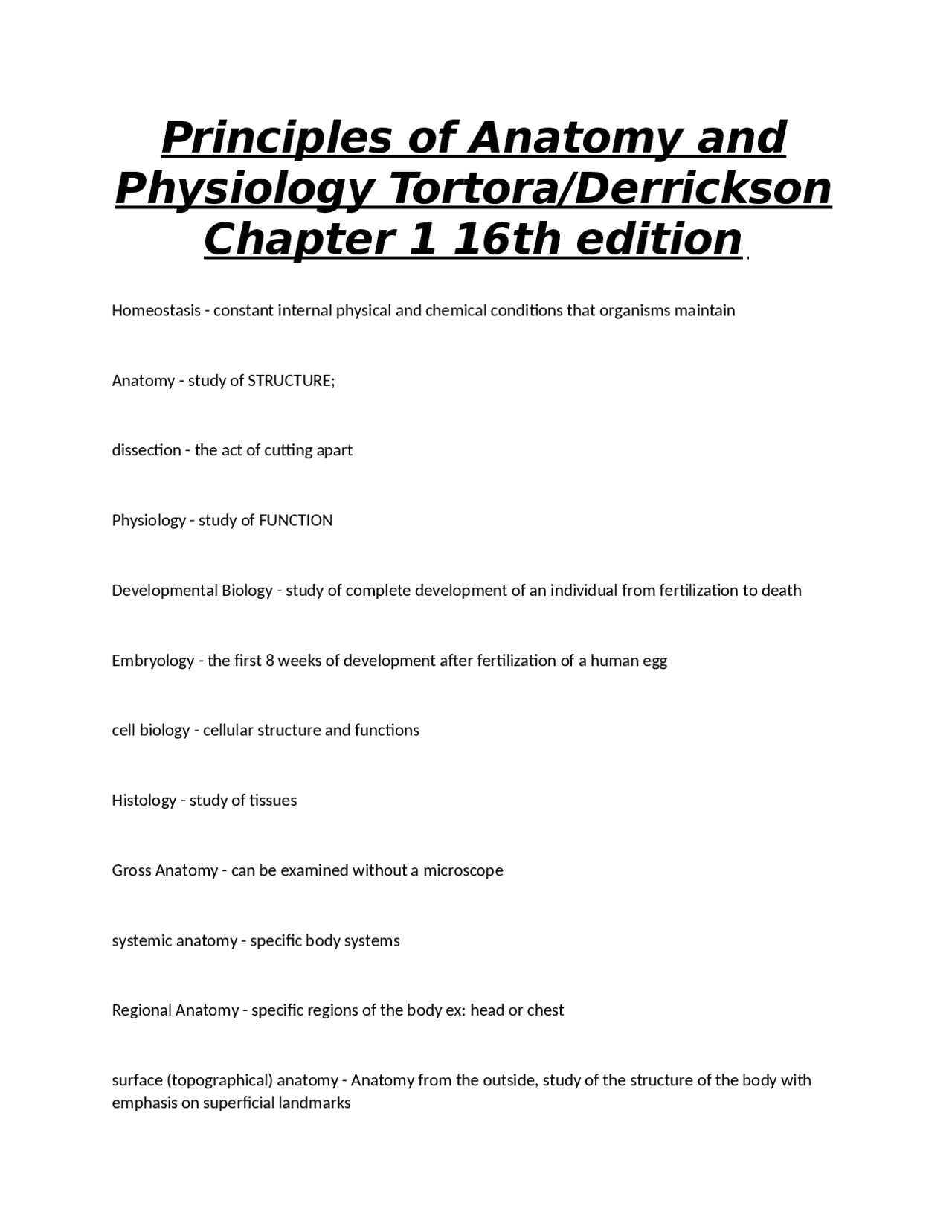 Principles of Anatomy and Physiology Tortora/Derrickson Chapter 1 16th edition

Homeostasis - constant internal physical and chemical conditions that organisms maintain

Anatomy - study of STRUCTURE;

dissection - the act of cutting apart

Physiology - study of FUNCTION

Developmental Biology - study of complete development of an individual from fertilization to death

Embryology - the first 8 weeks of development after fertilization of a human egg

cell biology - cellular structure and functions

Histology - study of tissues

Gross Anatomy - can be examined without a microscope

systemic anatomy - specific body systems

Regional Anatomy - specific regions of the body ex: head or chest

surface (topographical) anatomy - Anatomy from the outside, study of the structure of the body with emphasis on superficial landmarks